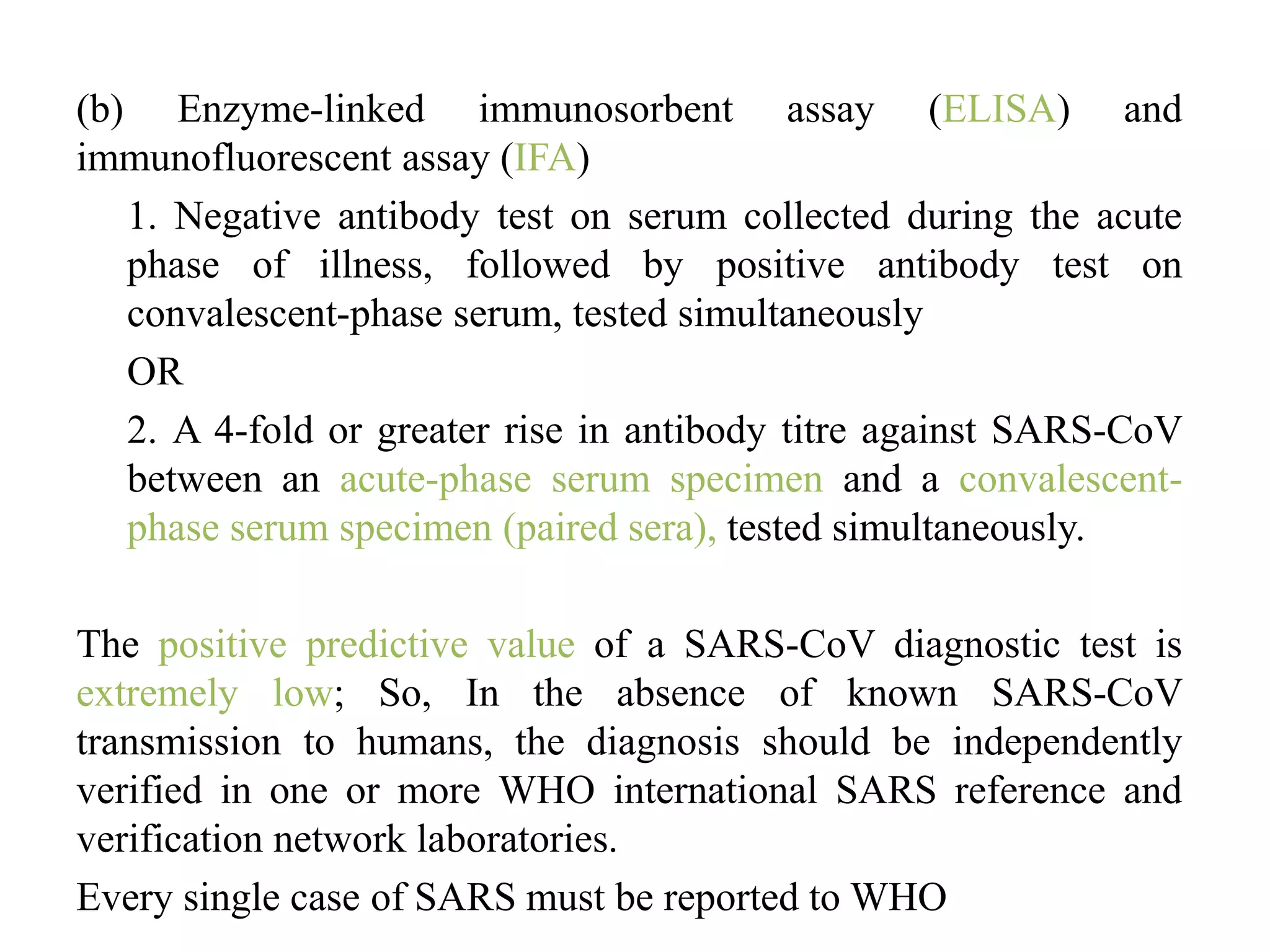 (b) Enzyme-linked immunosorbent assay (ELISA) and immunofluorescent assay (IFA)

1. Negative antibody test on serum collected during the acute phase of illness, followed by positive antibody test on convalescent-phase serum, tested simultaneously

OR

2. A 4-fold or greater rise in antibody titre against SARS-CoV between an acute-phase serum specimen and a convalescent-phase serum specimen (paired sera), tested simultaneously.

The positive predictive value of a SARS-CoV diagnostic test is extremely low; So, In the absence of known SARS-CoV transmission to humans, the diagnosis should be independently verified in one or more WHO international SARS reference and verification network laboratories.

Every single case of SARS must be reported to WHO